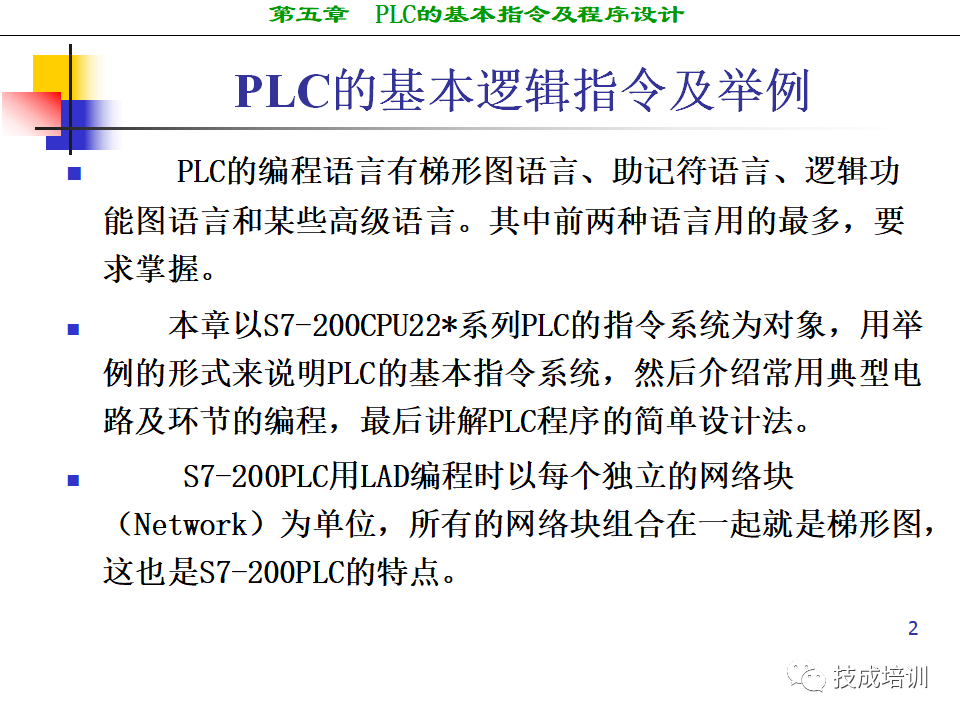 第五章　PLC的基本指令及程序设计

PLC的基本逻辑指令及举例

PLC的编程语言有梯形图语言、助记符语言、逻辑功能图语言和某些高级语言。其中前两种语言用的最多，要求掌握。

本章以S7-200CPU22*系列PLC的指令系统为对象，用举例的形式来说明PLC的基本指令系统，然后介绍常用典型电路及环节的编程，最后讲解PLC程序的简单设计法。

S7-200PLC用LAD编程时以每个独立的网络块（Network）为单位，所有的网络块组合在一起就是梯形图，这也是S7-200PLC的特点。

2

技成培训